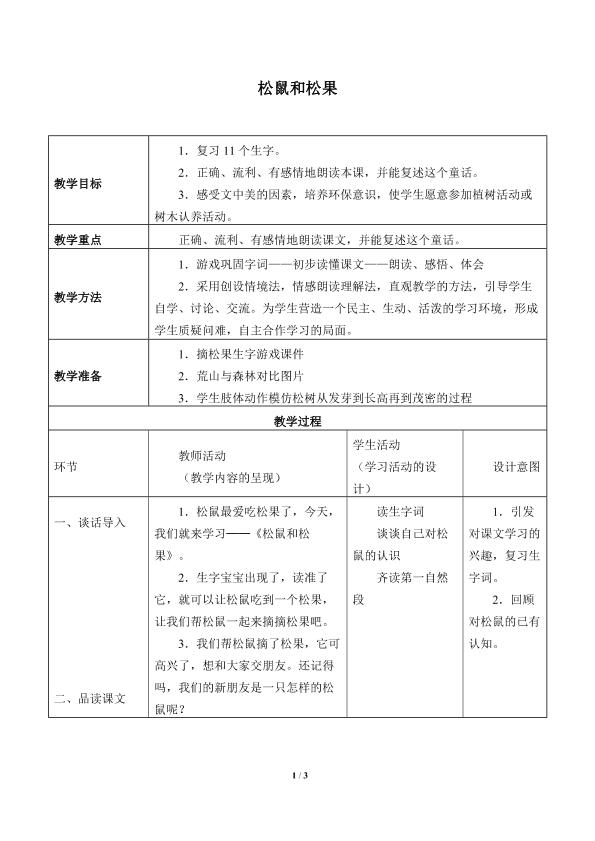 松鼠和松果

| 教学目标 | 1.复习11个生字。 2.正确、流利、有感情地朗读本课，并能复述这个童话。 3.感受文中美的因素，培养环保意识，使学生愿意参加植树活动或树木认养活动。 | | |
|---|---|---|---|
| 教学重点 | 正确、流利、有感情地朗读课文，并能复述这个童话。 | | |
| 教学方法 | 1.游戏巩固字词——初步读懂课文——朗读、感悟、体会 2.采用创设情境法，情感朗读理解法，直观教学的方法，引导学生自学、讨论、交流。为学生营造一个民主、生动、活泼的学习环境，形成学生质疑问难，自主合作学习的局面。 | | |
| 教学准备 | 1.摘松果生字游戏课件 2.荒山与森林对比图片 3.学生肢体动作模仿松树从发芽到长高再到茂密的过程 | | |
| 教学过程 | | | |
| 环节 | 教师活动（教学内容的呈现） | 学生活动（学习活动的设计） | 设计意图 |
| 一、谈话导入 二、品读课文 | 1.松鼠最爱吃松果了，今天，我们就来学习——《松鼠和松果》。 2.生字宝宝出现了，读准了它，就可以让松鼠吃到一个松果，让我们帮松鼠一起来摘摘松果吧。 3.我们帮松鼠摘了松果，它可高兴了，想和大家交朋友。还记得吗，我们的新朋友是一只怎样的松鼠呢？ | 读生字词 谈谈自己对松鼠的认识 齐读第一自然段 | 1.引发对课文学习的兴趣，复习生字词。 2.回顾对松鼠的已有认知。 |

1 / 3